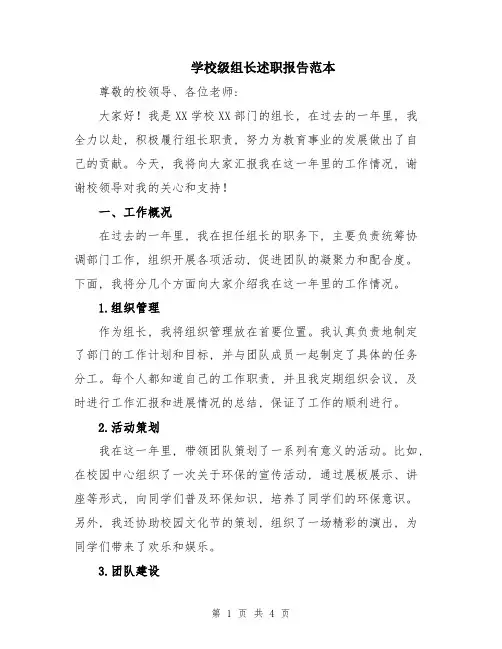 学校级组长述职报告范本

尊敬的校领导、各位老师：

大家好！我是XX学校XX部门的组长，在过去的一年里，我全力以赴，积极履行组长职责，努力为教育事业的发展做出了自己的贡献。今天，我将向大家汇报我在这一年里的工作情况，谢谢校领导对我的关心和支持！

一、工作概况

在过去的一年里，我在担任组长的职务下，主要负责统筹协调部门工作，组织开展各项活动，促进团队的凝聚力和配合度。下面，我将分几个方面向大家介绍我在这一年里的工作情况。

1.组织管理

作为组长，我将组织管理放在首要位置。我认真负责地制定了部门的工作计划和目标，并与团队成员一起制定了具体的任务分工。每个人都知道自己的工作职责，并且我定期组织会议，及时进行工作汇报和进展情况的总结，保证了工作的顺利进行。

2.活动策划

我在这一年里，带领团队策划了一系列有意义的活动。比如，在校园中心组织了一次关于环保的宣传活动，通过展板展示、讲座等形式，向同学们普及环保知识，培养了同学们的环保意识。另外，我还协助校园文化节的策划，组织了一场精彩的演出，为同学们带来了欢乐和娱乐。

3.团队建设

第 1 页 共 4 页